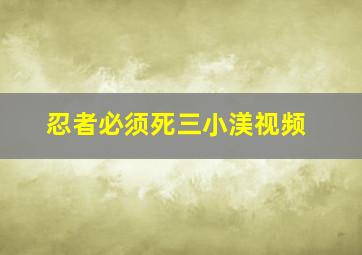 忍者必须死三小渼视频